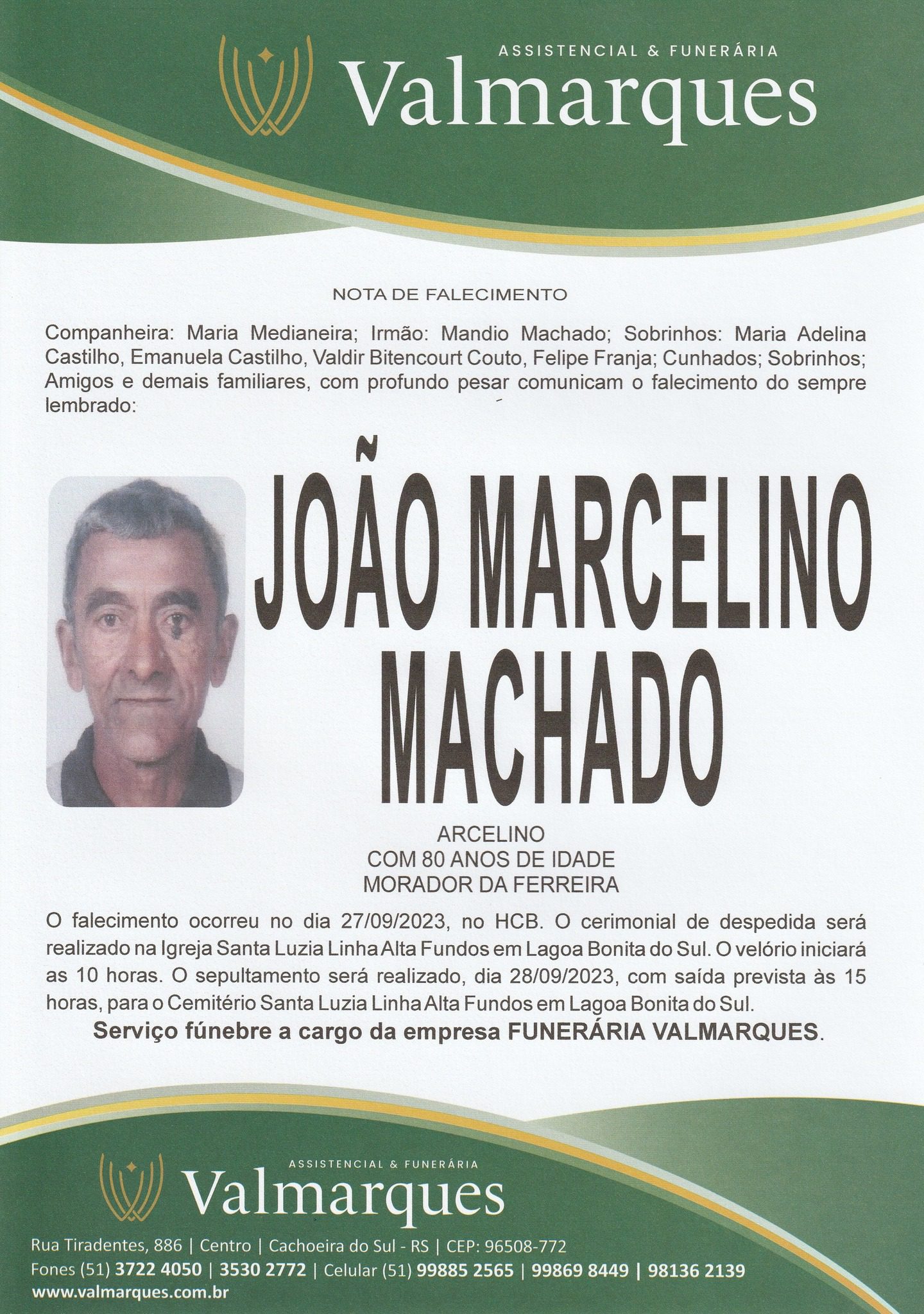 ASSISTENCIAL & FUNERÁRIA
Valmarques

NOTA DE FALECIMENTO

Companheira: Maria Medianeira; Irmão: Mandio Machado; Sobrinhos: Maria Adelina Castilho, Emanuela Castilho, Valdir Bitencourt Couto, Felipe Franja; Cunhados; Sobrinhos; Amigos e demais familiares, com profundo pesar comunicam o falecimento do sempre lembrado:

JOÃO MARCELINO MACHADO

ARCELINO
COM 80 ANOS DE IDADE
MORADOR DA FERREIRA

O falecimento ocorreu no dia 27/09/2023, no HCB. O cerimonial de despedida será realizado na Igreja Santa Luzia Linha Alta Fundos em Lagoa Bonita do Sul. O velório iniciará as 10 horas. O sepultamento será realizado, dia 28/09/2023, com saída prevista às 15 horas, para o Cemitério Santa Luzia Linha Alta Fundos em Lagoa Bonita do Sul.

Serviço fúnebre a cargo da empresa FUNERÁRIA VALMARQUES.

ASSISTENCIAL & FUNERÁRIA
Valmarques

Rua Tiradentes, 886 | Centro | Cachoeira do Sul - RS | CEP: 96508-772
Fones (51) 3722 4050 | 3530 2772 | Celular (51) 99885 2565 | 99869 8449 | 98136 2139
www.valmarques.com.br